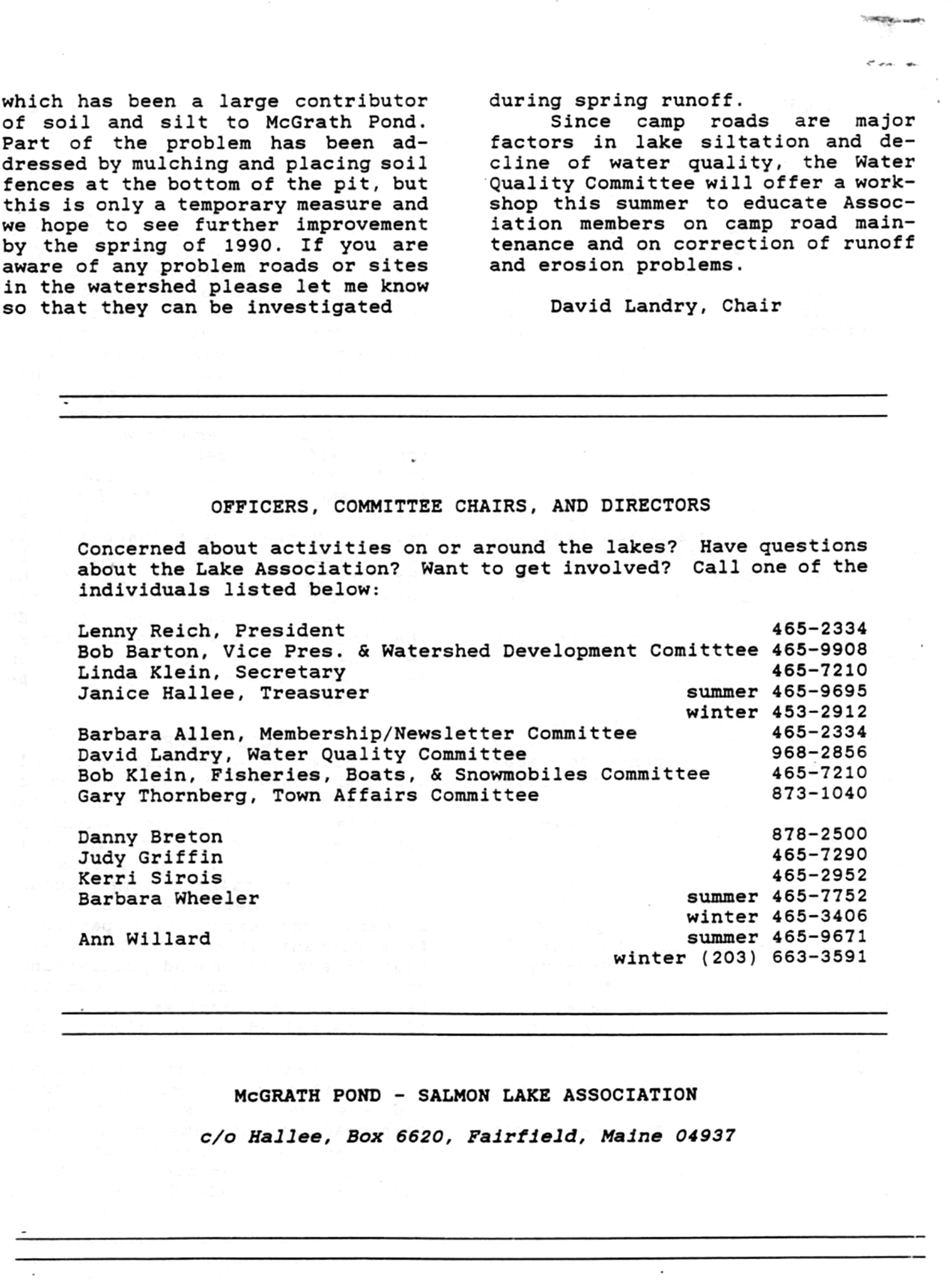 which has been a large contributor of soil and silt to McGrath Pond. Part of the problem has been addressed by mulching and placing soil fences at the bottom of the pit, but this is only a temporary measure and we hope to see further improvement by the spring of 1990. If you are aware of any problem roads or sites in the watershed please let me know so that they can be investigated during spring runoff.

Since camp roads are major factors in lake siltation and decline of water quality, the Water Quality Committee will offer a workshop this summer to educate Association members on camp road maintenance and on correction of runoff and erosion problems.

David Landry, Chair

OFFICERS, COMMITTEE CHAIRS, AND DIRECTORS

Concerned about activities on or around the lakes? Have questions about the Lake Association? Want to get involved? Call one of the individuals listed below:

Lenny Reich, President 465-2334
Bob Barton, Vice Pres. & Watershed Development Comitttee 465-9908
Linda Klein, Secretary 465-7210
Janice Hallee, Treasurer summer 465-9695
winter 453-2912
Barbara Allen, Membership/Newsletter Committee 465-2334
David Landry, Water Quality Committee 968-2856
Bob Klein, Fisheries, Boats, & Snowmobiles Committee 465-7210
Gary Thornberg, Town Affairs Committee 873-1040

Danny Breton 878-2500
Judy Griffin 465-7290
Kerri Sirois 465-2952
Barbara Wheeler summer 465-7752
winter 465-3406
Ann Willard summer 465-9671
winter (203) 663-3591

McGRATH POND - SALMON LAKE ASSOCIATION

c/o Hallee, Box 6620, Fairfield, Maine 04937